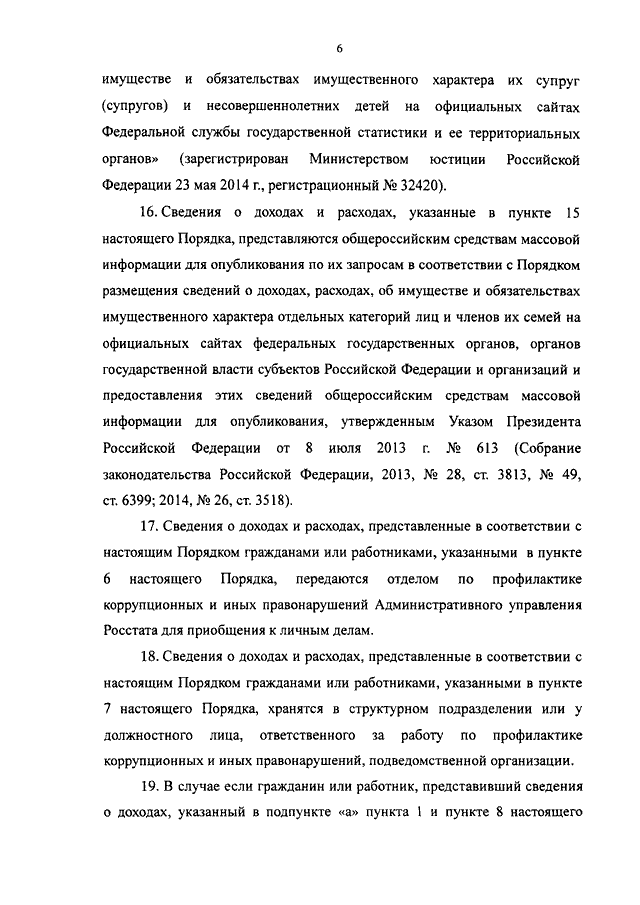 6

имуществе и обязательствах имущественного характера их супруг (супругов) и несовершеннолетних детей на официальных сайтах Федеральной службы государственной статистики и ее территориальных органов» (зарегистрирован Министерством юстиции Российской Федерации 23 мая 2014 г., регистрационный № 32420).

16. Сведения о доходах и расходах, указанные в пункте 15 настоящего Порядка, представляются общероссийским средствам массовой информации для опубликования по их запросам в соответствии с Порядком размещения сведений о доходах, расходах, об имуществе и обязательствах имущественного характера отдельных категорий лиц и членов их семей на официальных сайтах федеральных государственных органов, органов государственной власти субъектов Российской Федерации и организаций и предоставления этих сведений общероссийским средствам массовой информации для опубликования, утвержденным Указом Президента Российской Федерации от 8 июля 2013 г. № 613 (Собрание законодательства Российской Федерации, 2013, № 28, ст. 3813, № 49, ст. 6399; 2014, № 26, ст. 3518).

17. Сведения о доходах и расходах, представленные в соответствии с настоящим Порядком гражданами или работниками, указанными в пункте 6 настоящего Порядка, передаются отделом по профилактике коррупционных и иных правонарушений Административного управления Росстата для приобщения к личным делам.

18. Сведения о доходах и расходах, представленные в соответствии с настоящим Порядком гражданами или работниками, указанными в пункте 7 настоящего Порядка, хранятся в структурном подразделении или у должностного лица, ответственного за работу по профилактике коррупционных и иных правонарушений, подведомственной организации.

19. В случае если гражданин или работник, представивший сведения о доходах, указанный в подпункте «а» пункта 1 и пункте 8 настоящего